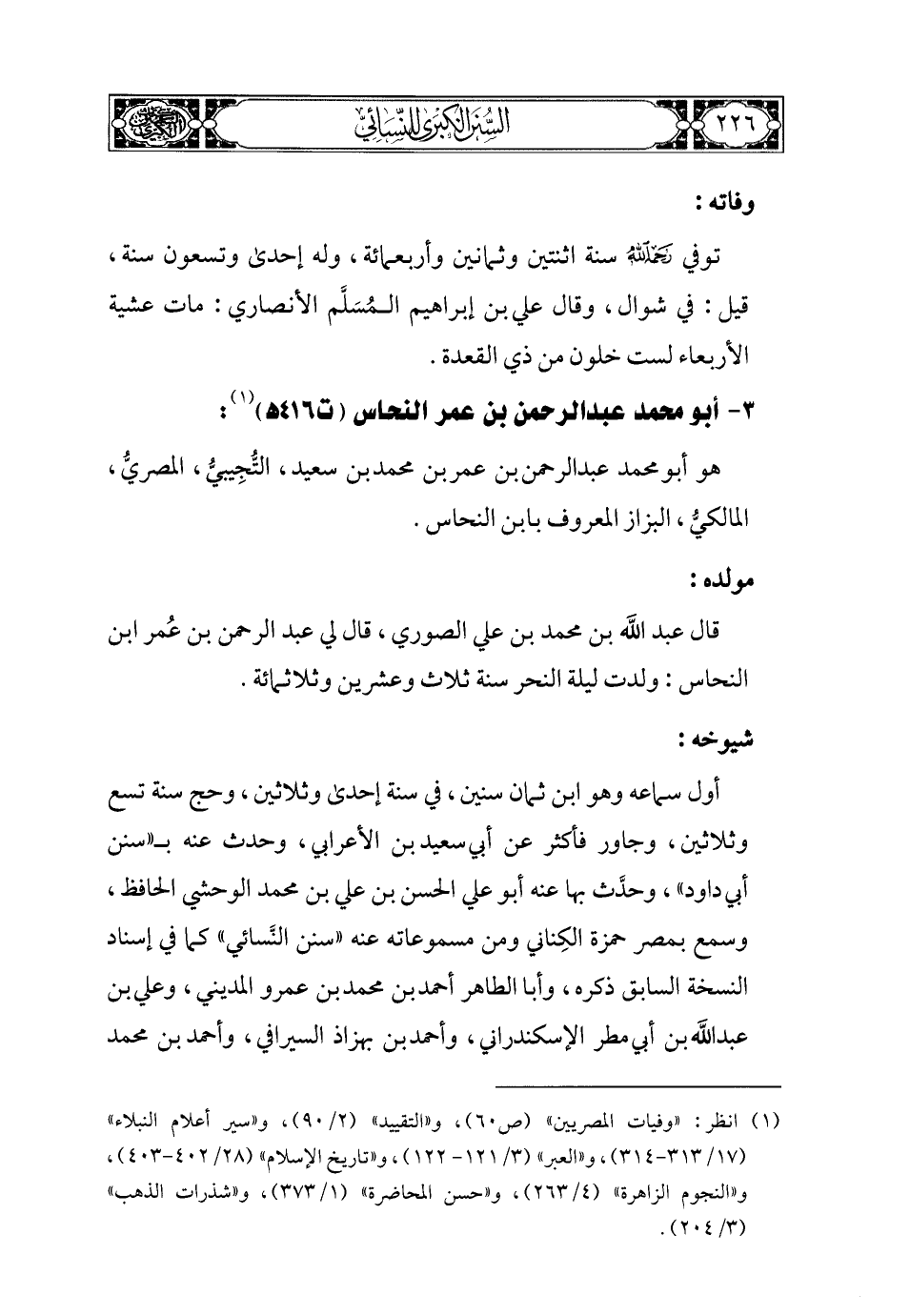 ٢٢٦ السنن الكبرى للنسائي

وفاته :

توفي رحمه الله سنة اثنتين وثمانين وأربعمائة ، وله إحدى وتسعون سنة ، قيل : في شوال ، وقال علي بن إبراهيم المُسَلَّم الأنصاري : مات عشية الأربعاء لست خلون من ذي القعدة .

٣- أبو محمد عبدالرحمن بن عمر النحاس (ت٤١٦هـ)$^{(١)}$ :

هو أبو محمد عبدالرحمن بن عمر بن محمد بن سعيد ، التُّجِيبيُّ ، المصريُّ ، المالكيُّ ، البزاز المعروف بابن النحاس .

مولده :

قال عبد الله بن محمد بن علي الصوري ، قال لي عبد الرحمن بن عُمر ابن النحاس : ولدت ليلة النحر سنة ثلاث وعشرين وثلاثمائة .

شيوخه :

أول سماعه وهو ابن ثمان سنين ، في سنة إحدى وثلاثين ، وحج سنة تسع وثلاثين ، وجاور فأكثر عن أبي سعيد بن الأعرابي ، وحدث عنه بـ«سنن أبي داود» ، وحدَّث بها عنه أبو علي الحسن بن علي بن محمد الوحشي الحافظ ، وسمع بمصر حمزة الكِناني ومن مسموعاته عنه «سنن النَّسائي» كما في إسناد النسخة السابق ذكره ، وأبا الطاهر أحمد بن محمد بن عمرو المديني ، وعلي بن عبدالله بن أبي مطر الإسكندراني ، وأحمد بن بهزاذ السيرافي ، وأحمد بن محمد

(١) انظر : «وفيات المصريين» (ص٦٠) ، و«التقييد» (٢/ ٩٠) ، و«سير أعلام النبلاء» (١٧/ ٣١٣-٣١٤) ، و«العبر» (٣/ ١٢١- ١٢٢) ، و«تاريخ الإسلام» (٢٨/ ٤٠٢-٤٠٣) ، و«النجوم الزاهرة» (٤/ ٢٦٣) ، و«حسن المحاضرة» (١/ ٣٧٣) ، و«شذرات الذهب» (٣/ ٢٠٤) .